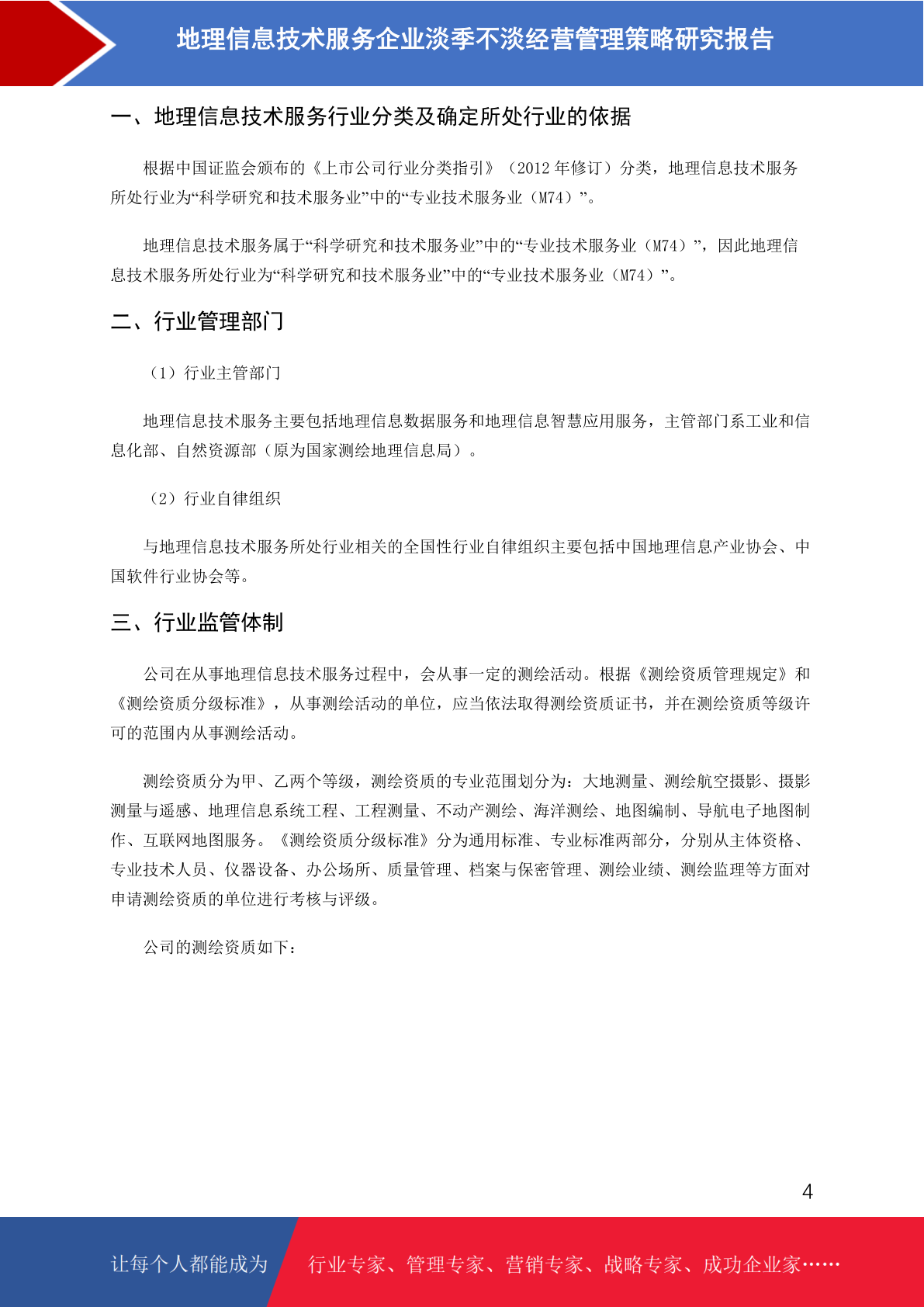 地理信息技术服务企业淡季不淡经营管理策略研究报告

一、地理信息技术服务行业分类及确定所处行业的依据

根据中国证监会颁布的《上市公司行业分类指引》（2012 年修订）分类，地理信息技术服务所处行业为“科学研究和技术服务业”中的“专业技术服务业（M74）”。

地理信息技术服务属于“科学研究和技术服务业”中的“专业技术服务业（M74）”，因此地理信息技术服务所处行业为“科学研究和技术服务业”中的“专业技术服务业（M74）”。

二、行业管理部门

（1）行业主管部门

地理信息技术服务主要包括地理信息数据服务和地理信息智慧应用服务，主管部门系工业和信息化部、自然资源部（原为国家测绘地理信息局）。

（2）行业自律组织

与地理信息技术服务所处行业相关的全国性行业自律组织主要包括中国地理信息产业协会、中国软件行业协会等。

三、行业监管体制

公司在从事地理信息技术服务过程中，会从事一定的测绘活动。根据《测绘资质管理规定》和《测绘资质分级标准》，从事测绘活动的单位，应当依法取得测绘资质证书，并在测绘资质等级许可的范围内从事测绘活动。

测绘资质分为甲、乙两个等级，测绘资质的专业范围划分为：大地测量、测绘航空摄影、摄影测量与遥感、地理信息系统工程、工程测量、不动产测绘、海洋测绘、地图编制、导航电子地图制作、互联网地图服务。《测绘资质分级标准》分为通用标准、专业标准两部分，分别从主体资格、专业技术人员、仪器设备、办公场所、质量管理、档案与保密管理、测绘业绩、测绘监理等方面对申请测绘资质的单位进行考核与评级。

公司的测绘资质如下：

4

让每个人都能成为 行业专家、管理专家、营销专家、战略专家、成功企业家……